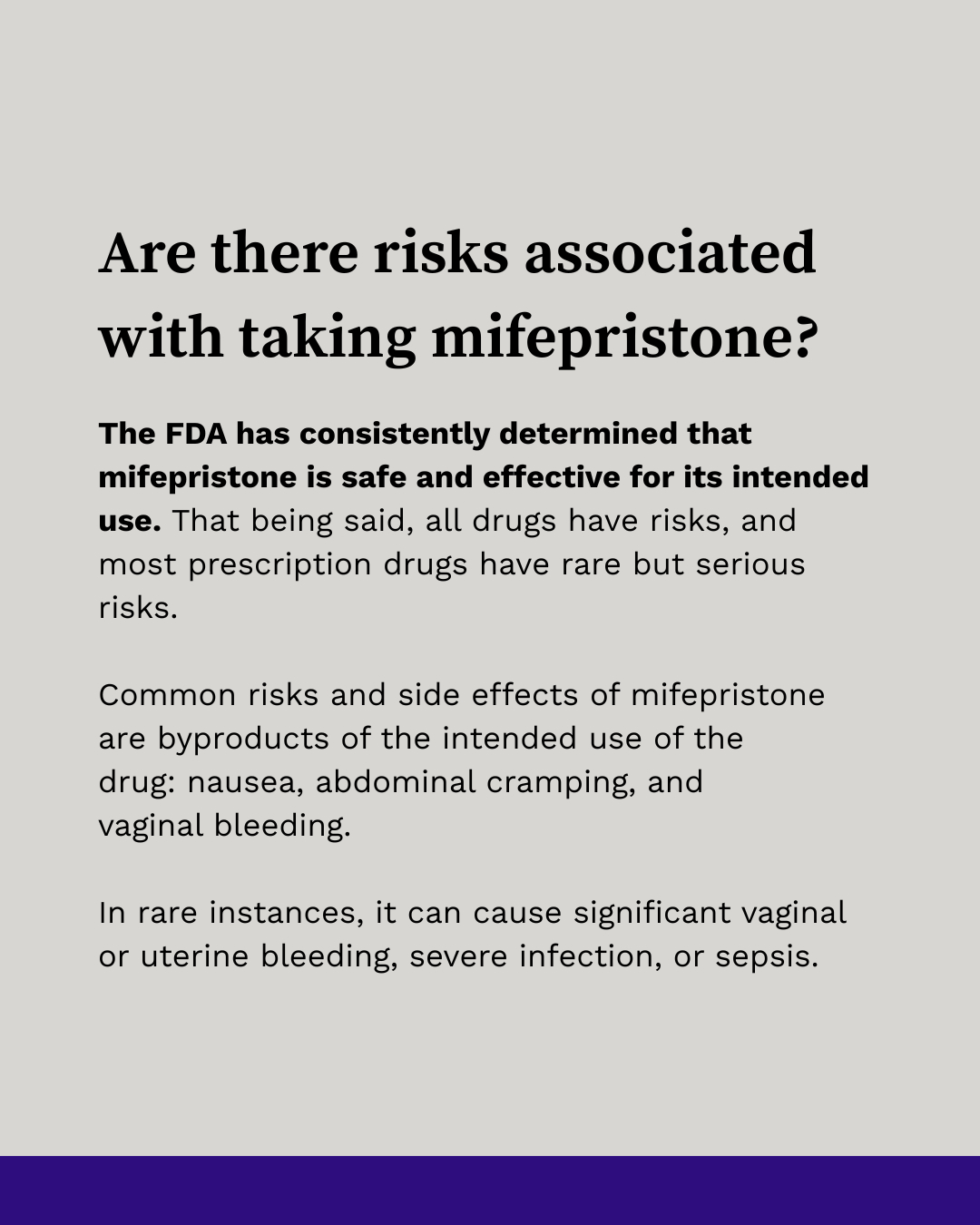 Are there risks associated with taking mifepristone?

The FDA has consistently determined that mifepristone is safe and effective for its intended use. That being said, all drugs have risks, and most prescription drugs have rare but serious risks.

Common risks and side effects of mifepristone are byproducts of the intended use of the drug: nausea, abdominal cramping, and vaginal bleeding.

In rare instances, it can cause significant vaginal or uterine bleeding, severe infection, or sepsis.